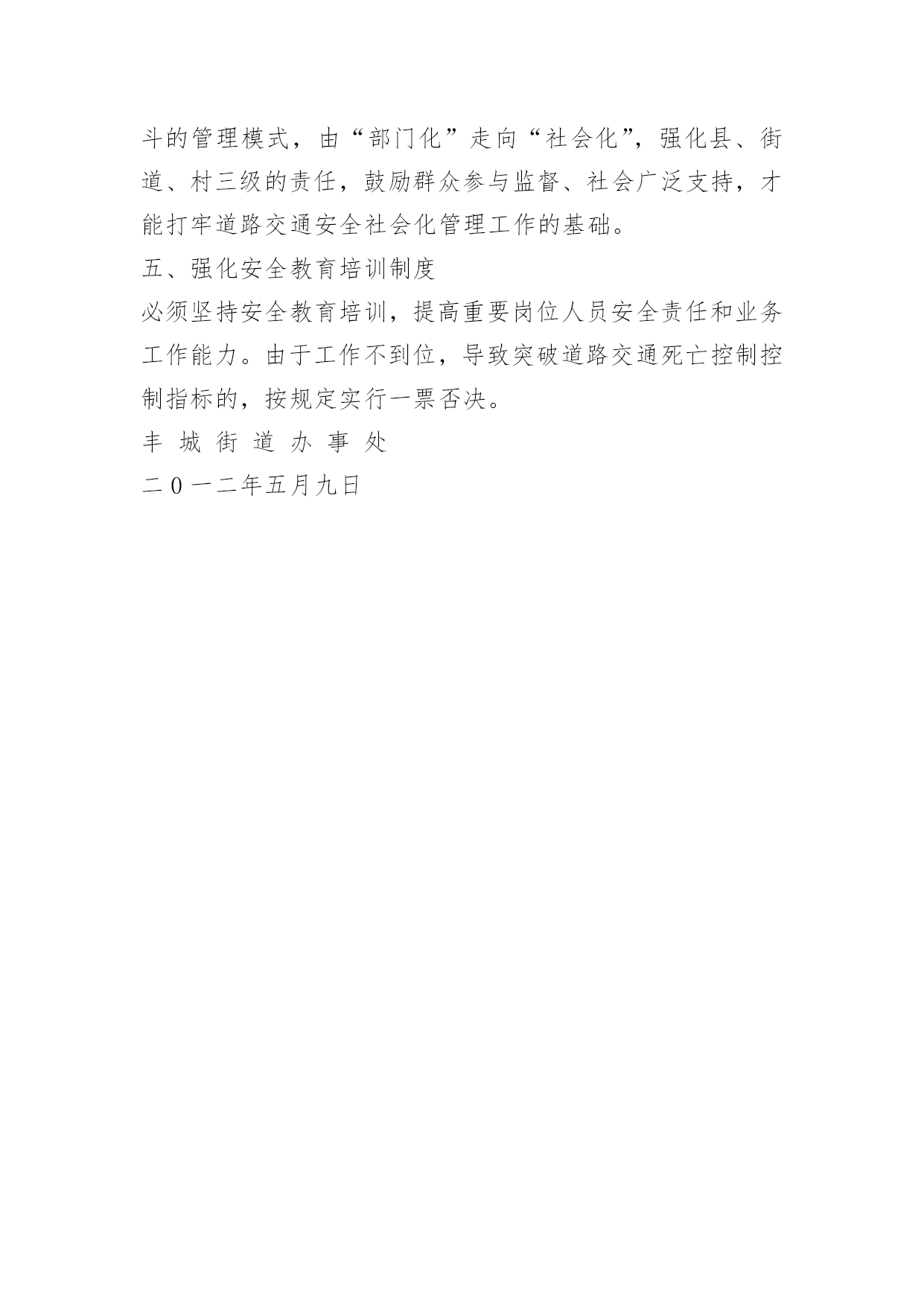 斗的管理模式，由“部门化”走向“社会化”，强化县、街道、村三级的责任，鼓励群众参与监督、社会广泛支持，才能打牢道路交通安全社会化管理工作的基础。

五、强化安全教育培训制度

必须坚持安全教育培训，提高重要岗位人员安全责任和业务工作能力。由于工作不到位，导致突破道路交通死亡控制控制指标的，按规定实行一票否决。

丰 城 街 道 办 事 处

二0一二年五月九日